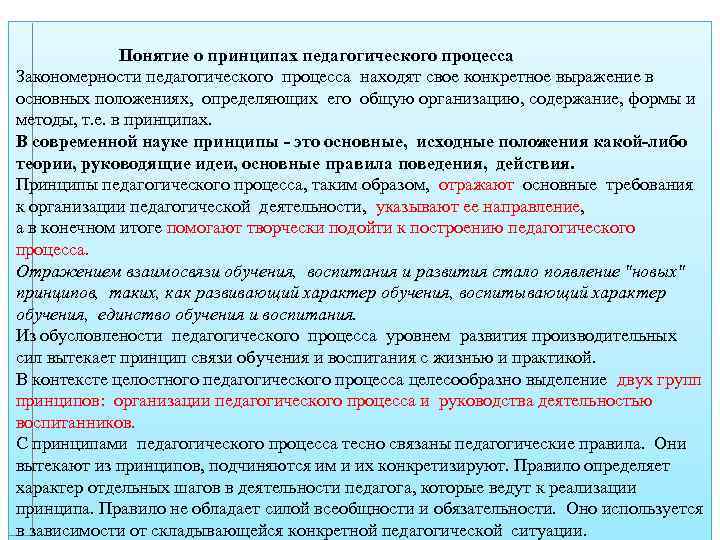 Понятие о принципах педагогического процесса

Закономерности педагогического процесса находят свое конкретное выражение в основных положениях, определяющих его общую организацию, содержание, формы и методы, т.е. в принципах.

В современной науке принципы - это основные, исходные положения какой-либо теории, руководящие идеи, основные правила поведения, действия.

Принципы педагогического процесса, таким образом, отражают основные требования к организации педагогической деятельности, указывают ее направление, а в конечном итоге помогают творчески подойти к построению педагогического процесса.

Отражением взаимосвязи обучения, воспитания и развития стало появление "новых" принципов, таких, как развивающий характер обучения, воспитывающий характер обучения, единство обучения и воспитания.

Из обусловлености педагогического процесса уровнем развития производительных сил вытекает принцип связи обучения и воспитания с жизнью и практикой.

В контексте целостного педагогического процесса целесообразно выделение двух групп принципов: организации педагогического процесса и руководства деятельностью воспитанников.

С принципами педагогического процесса тесно связаны педагогические правила. Они вытекают из принципов, подчиняются им и их конкретизируют. Правило определяет характер отдельных шагов в деятельности педагога, которые ведут к реализации принципа. Правило не обладает силой всеобщности и обязательности. Оно используется в зависимости от складывающейся конкретной педагогической ситуации.